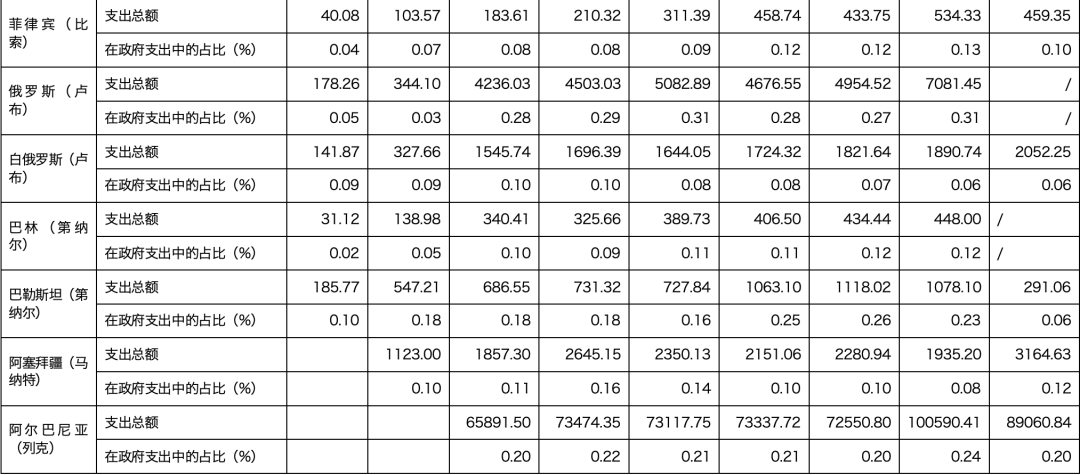 | 菲律宾（比索） | 支出总额 | 40.08 | 103.57 | 183.61 | 210.32 | 311.39 | 458.74 | 433.75 | 534.33 | 459.35 |
|---|---|---|---|---|---|---|---|---|---|---|
| | 在政府支出中的占比（%） | 0.04 | 0.07 | 0.08 | 0.08 | 0.09 | 0.12 | 0.12 | 0.13 | 0.10 |
| 俄罗斯（卢布） | 支出总额 | 178.26 | 344.10 | 4236.03 | 4503.03 | 5082.89 | 4676.55 | 4954.52 | 7081.45 | / |
| | 在政府支出中的占比（%） | 0.05 | 0.03 | 0.28 | 0.29 | 0.31 | 0.28 | 0.27 | 0.31 | / |
| 白俄罗斯（卢布） | 支出总额 | 141.87 | 327.66 | 1545.74 | 1696.39 | 1644.05 | 1724.32 | 1821.64 | 1890.74 | 2052.25 |
| | 在政府支出中的占比（%） | 0.09 | 0.09 | 0.10 | 0.10 | 0.08 | 0.08 | 0.07 | 0.06 | 0.06 |
| 巴林（第纳尔） | 支出总额 | 31.12 | 138.98 | 340.41 | 325.66 | 389.73 | 406.50 | 434.44 | 448.00 | / |
| | 在政府支出中的占比（%） | 0.02 | 0.05 | 0.10 | 0.09 | 0.11 | 0.11 | 0.12 | 0.12 | / |
| 巴勒斯坦（第纳尔） | 支出总额 | 185.77 | 547.21 | 686.55 | 731.32 | 727.84 | 1063.10 | 1118.02 | 1078.10 | 291.06 |
| | 在政府支出中的占比（%） | 0.10 | 0.18 | 0.18 | 0.18 | 0.16 | 0.25 | 0.26 | 0.23 | 0.06 |
| 阿塞拜疆（马纳特） | 支出总额 | | 1123.00 | 1857.30 | 2645.15 | 2350.13 | 2151.06 | 2280.94 | 1935.20 | 3164.63 |
| | 在政府支出中的占比（%） | | 0.10 | 0.11 | 0.16 | 0.14 | 0.10 | 0.10 | 0.08 | 0.12 |
| 阿尔巴尼亚（列克） | 支出总额 | | | 65891.50 | 73474.35 | 73117.75 | 73337.72 | 72550.80 | 100590.41 | 89060.84 |
| | 在政府支出中的占比（%） | | | 0.20 | 0.22 | 0.21 | 0.21 | 0.20 | 0.24 | 0.20 |